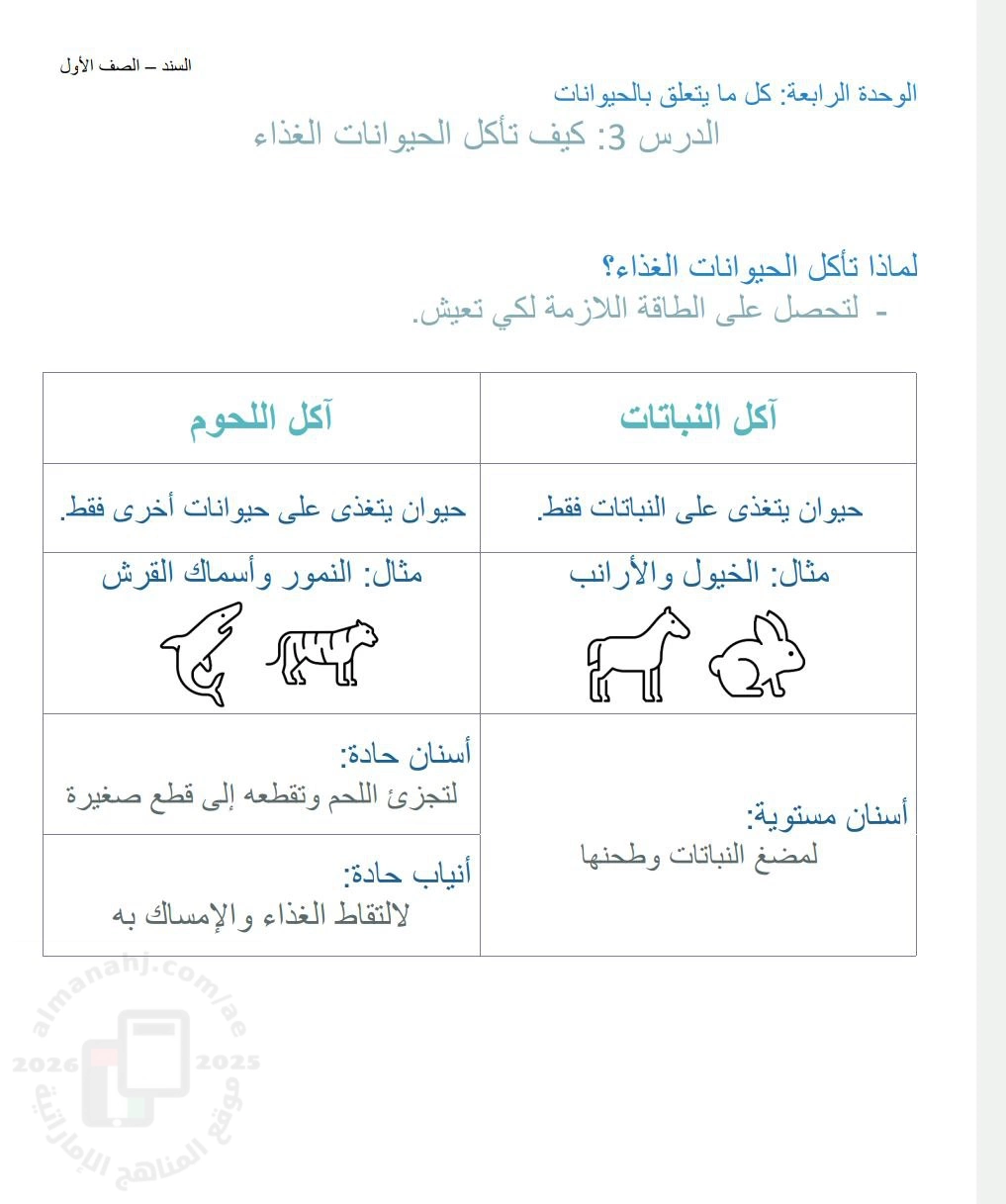 السند – الصف الأول

الوحدة الرابعة: كل ما يتعلق بالحيوانات

الدرس 3: كيف تأكل الحيوانات الغذاء

لماذا تأكل الحيوانات الغذاء؟

- لتحصل على الطاقة اللازمة لكي تعيش.

| آكل النباتات | آكل اللحوم |
|---|---|
| حيوان يتغذى على النباتات فقط. | حيوان يتغذى على حيوانات أخرى فقط. |
| مثال: الخيول والأرانب | مثال: النمور وأسماك القرش |
| أسنان مستوية: لمضغ النباتات وطحنها | أسنان حادة: لتجزئ اللحم وتقطعه إلى قطع صغيرة |
| | أنياب حادة: لالتقاط الغذاء والإمساك به |

almanahj.com/ae
2026 2025
موقع المناهج الإماراتية